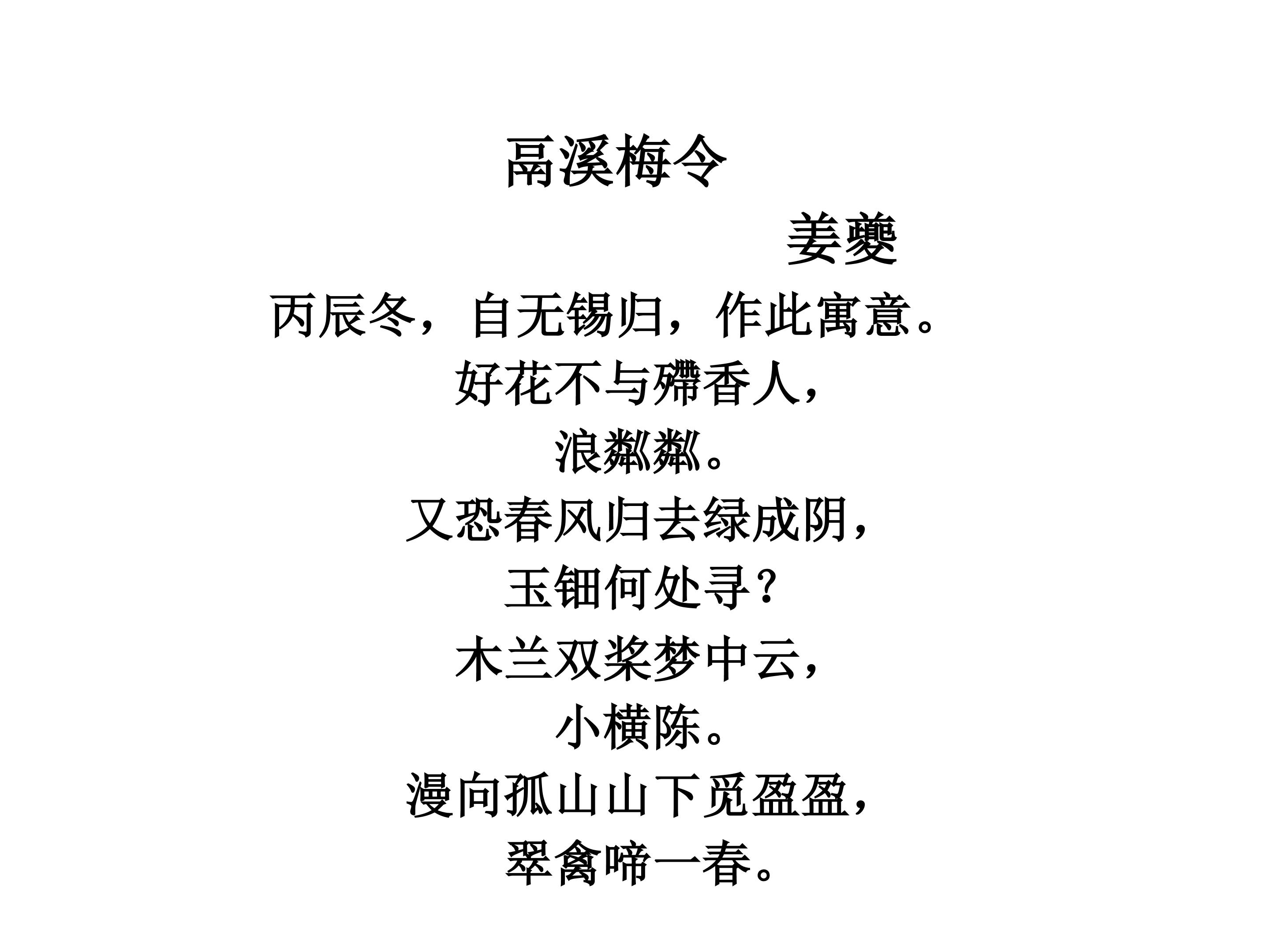 鬲溪梅令

姜夔

丙辰冬，自无锡归，作此寓意。

好花不与殢香人，
浪粼粼。
又恐春风归去绿成阴，
玉钿何处寻？
木兰双桨梦中云，
小横陈。
漫向孤山山下觅盈盈，
翠禽啼一春。